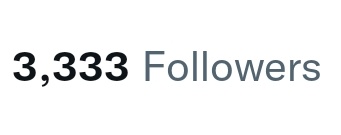 3,333 Followers